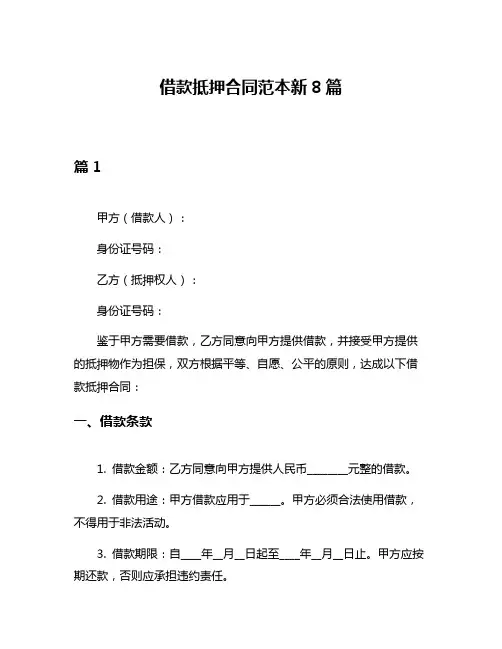 借款抵押合同范本新 8 篇

篇 1

甲方（借款人）：

身份证号码：

乙方（抵押权人）：

身份证号码：

鉴于甲方需要借款，乙方同意向甲方提供借款，并接受甲方提供的抵押物作为担保，双方根据平等、自愿、公平的原则，达成以下借款抵押合同：

一、借款条款

1. 借款金额：乙方同意向甲方提供人民币________元整的借款。

2. 借款用途：甲方借款应用于______。甲方必须合法使用借款，不得用于非法活动。

3. 借款期限：自____年__月__日起至____年__月__日止。甲方应按期还款，否则应承担违约责任。